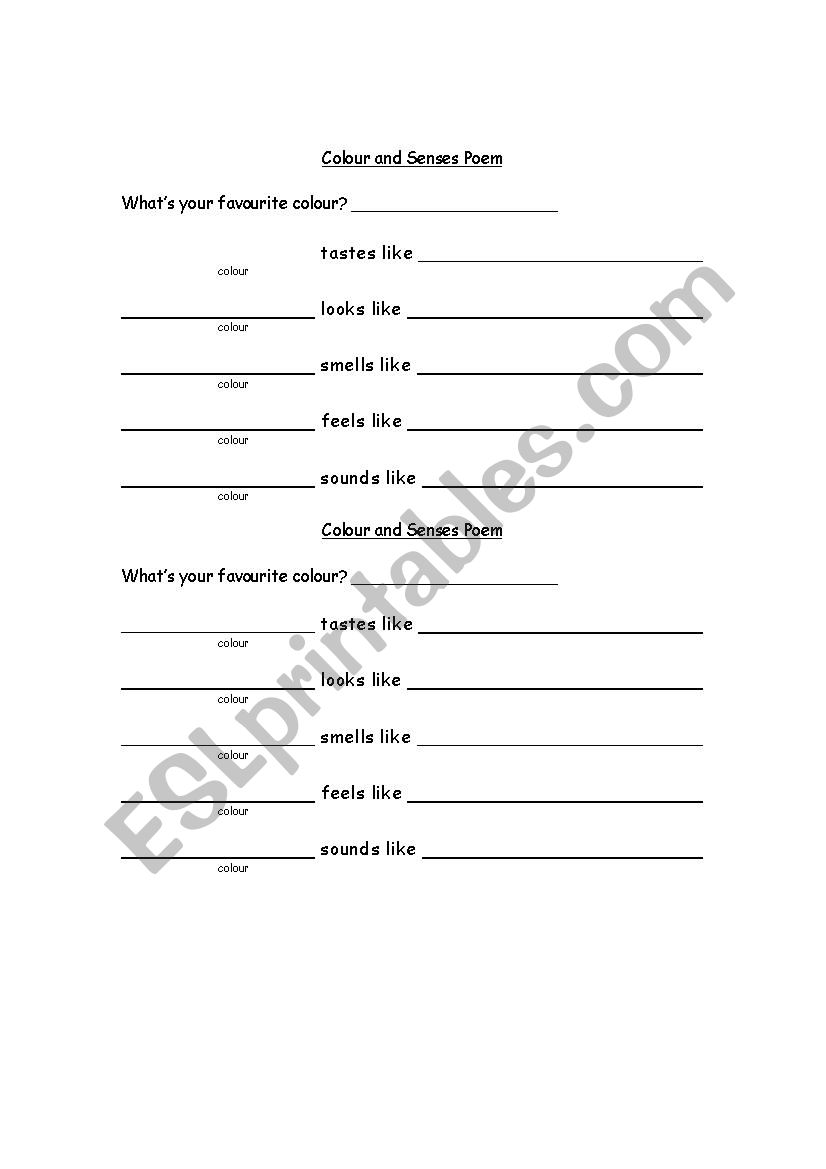 Colour and Senses Poem

What's your favourite colour? ____________________

tastes like ____________________
colour

____________________ looks like ____________________
colour

____________________ smells like ____________________
colour

____________________ feels like ____________________
colour

____________________ sounds like ____________________
colour

Colour and Senses Poem

What's your favourite colour? ____________________

____________________ tastes like ____________________
colour

____________________ looks like ____________________
colour

____________________ smells like ____________________
colour

____________________ feels like ____________________
colour

____________________ sounds like ____________________
colour

ESLprintables.com